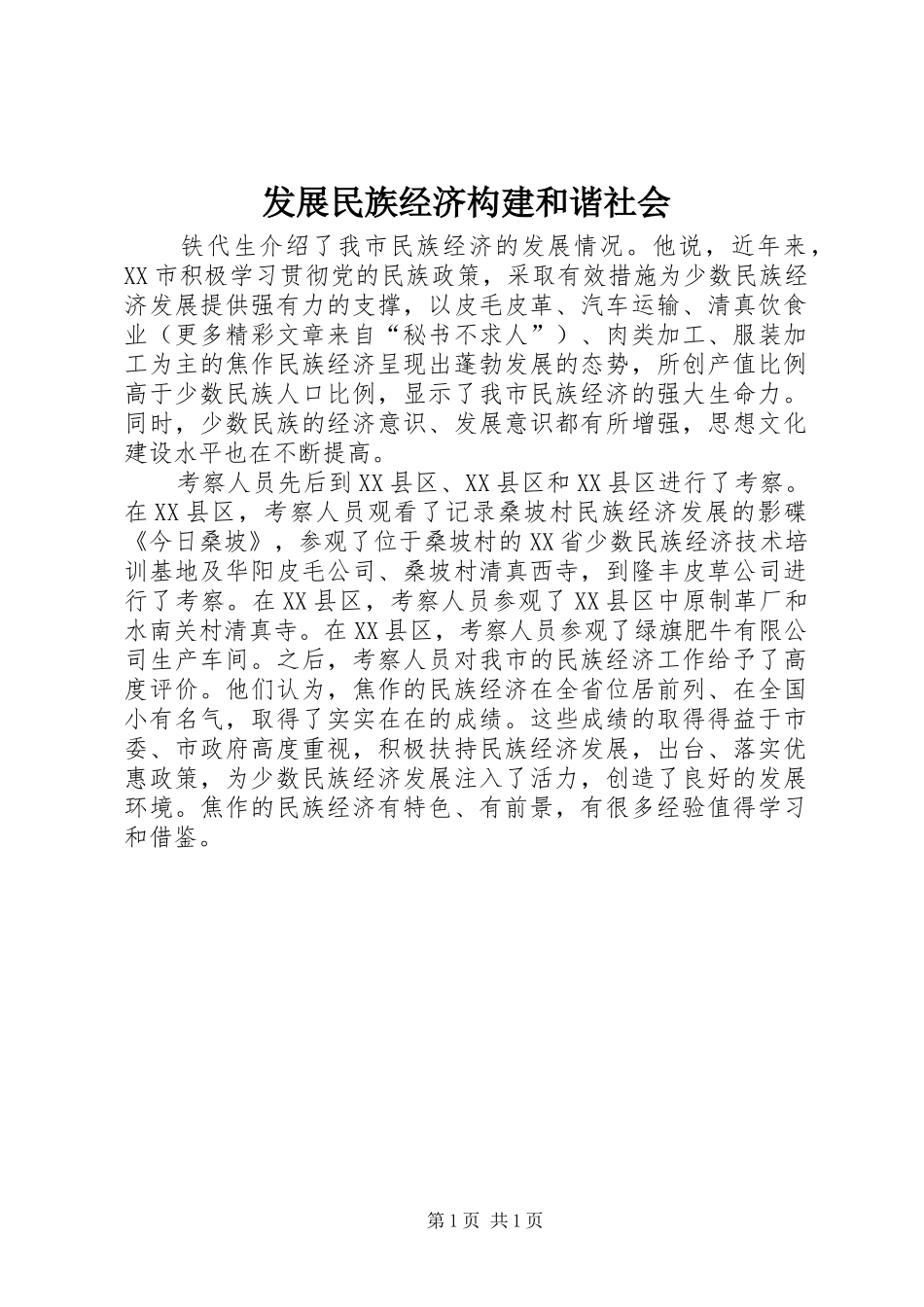 发展民族经济构建和谐社会

铁代生介绍了我市民族经济的发展情况。他说，近年来，XX市积极学习贯彻党的民族政策，采取有效措施为少数民族经济发展提供强有力的支撑，以皮毛皮革、汽车运输、清真饮食业（更多精彩文章来自“秘书不求人”）、肉类加工、服装加工为主的焦作民族经济呈现出蓬勃发展的态势，所创产值比例高于少数民族人口比例，显示了我市民族经济的强大生命力。同时，少数民族的经济意识、发展意识都有所增强，思想文化建设水平也在不断提高。

考察人员先后到XX县区、XX县区和XX县区进行了考察。在XX县区，考察人员观看了记录桑坡村民族经济发展的影碟《今日桑坡》，参观了位于桑坡村的XX省少数民族经济技术培训基地及华阳皮毛公司、桑坡村清真西寺，到隆丰皮草公司进行了考察。在XX县区，考察人员参观了XX县区中原制革厂和水南关村清真寺。在XX县区，考察人员参观了绿旗肥牛有限公司生产车间。之后，考察人员对我市的民族经济工作给予了高度评价。他们认为，焦作的民族经济在全省位居前列、在全国小有名气，取得了实实在在的成绩。这些成绩的取得得益于市委、市政府高度重视，积极扶持民族经济发展，出台、落实优惠政策，为少数民族经济发展注入了活力，创造了良好的发展环境。焦作的民族经济有特色、有前景，有很多经验值得学习和借鉴。

第1页 共1页